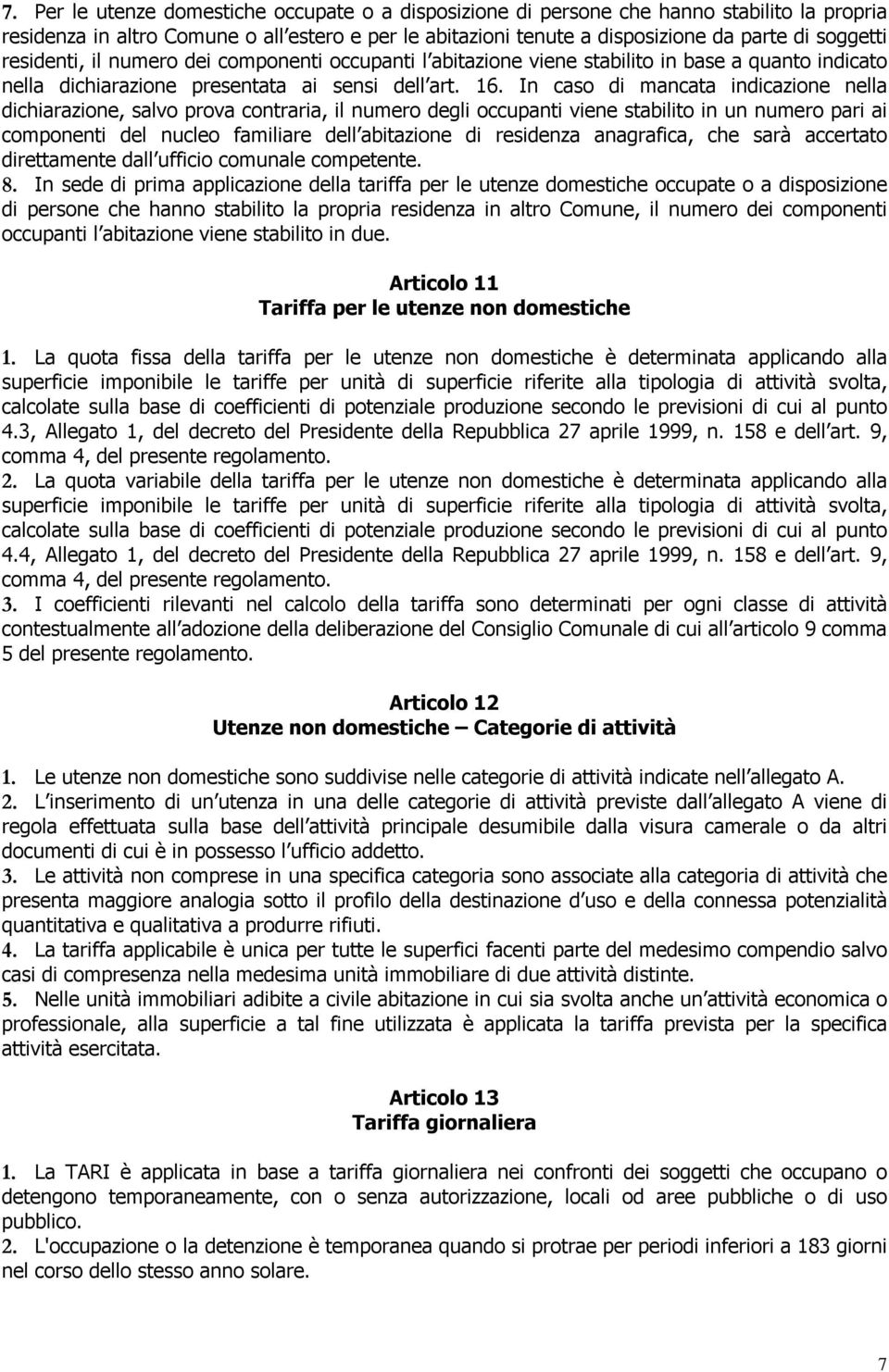 7. Per le utenze domestiche occupate o a disposizione di persone che hanno stabilito la propria residenza in altro Comune o all estero e per le abitazioni tenute a disposizione da parte di soggetti residenti, il numero dei componenti occupanti l abitazione viene stabilito in base a quanto indicato nella dichiarazione presentata ai sensi dell art. 16. In caso di mancata indicazione nella dichiarazione, salvo prova contraria, il numero degli occupanti viene stabilito in un numero pari ai componenti del nucleo familiare dell abitazione di residenza anagrafica, che sarà accertato direttamente dall ufficio comunale competente.
8. In sede di prima applicazione della tariffa per le utenze domestiche occupate o a disposizione di persone che hanno stabilito la propria residenza in altro Comune, il numero dei componenti occupanti l abitazione viene stabilito in due.

Articolo 11
Tariffa per le utenze non domestiche

1. La quota fissa della tariffa per le utenze non domestiche è determinata applicando alla superficie imponibile le tariffe per unità di superficie riferite alla tipologia di attività svolta, calcolate sulla base di coefficienti di potenziale produzione secondo le previsioni di cui al punto 4.3, Allegato 1, del decreto del Presidente della Repubblica 27 aprile 1999, n. 158 e dell art. 9, comma 4, del presente regolamento.
2. La quota variabile della tariffa per le utenze non domestiche è determinata applicando alla superficie imponibile le tariffe per unità di superficie riferite alla tipologia di attività svolta, calcolate sulla base di coefficienti di potenziale produzione secondo le previsioni di cui al punto 4.4, Allegato 1, del decreto del Presidente della Repubblica 27 aprile 1999, n. 158 e dell art. 9, comma 4, del presente regolamento.
3. I coefficienti rilevanti nel calcolo della tariffa sono determinati per ogni classe di attività contestualmente all adozione della deliberazione del Consiglio Comunale di cui all articolo 9 comma 5 del presente regolamento.

Articolo 12
Utenze non domestiche – Categorie di attività

1. Le utenze non domestiche sono suddivise nelle categorie di attività indicate nell allegato A.
2. L inserimento di un utenza in una delle categorie di attività previste dall allegato A viene di regola effettuata sulla base dell attività principale desumibile dalla visura camerale o da altri documenti di cui è in possesso l ufficio addetto.
3. Le attività non comprese in una specifica categoria sono associate alla categoria di attività che presenta maggiore analogia sotto il profilo della destinazione d uso e della connessa potenzialità quantitativa e qualitativa a produrre rifiuti.
4. La tariffa applicabile è unica per tutte le superfici facenti parte del medesimo compendio salvo casi di compresenza nella medesima unità immobiliare di due attività distinte.
5. Nelle unità immobiliari adibite a civile abitazione in cui sia svolta anche un attività economica o professionale, alla superficie a tal fine utilizzata è applicata la tariffa prevista per la specifica attività esercitata.

Articolo 13
Tariffa giornaliera

1. La TARI è applicata in base a tariffa giornaliera nei confronti dei soggetti che occupano o detengono temporaneamente, con o senza autorizzazione, locali od aree pubbliche o di uso pubblico.
2. L'occupazione o la detenzione è temporanea quando si protrae per periodi inferiori a 183 giorni nel corso dello stesso anno solare.

7